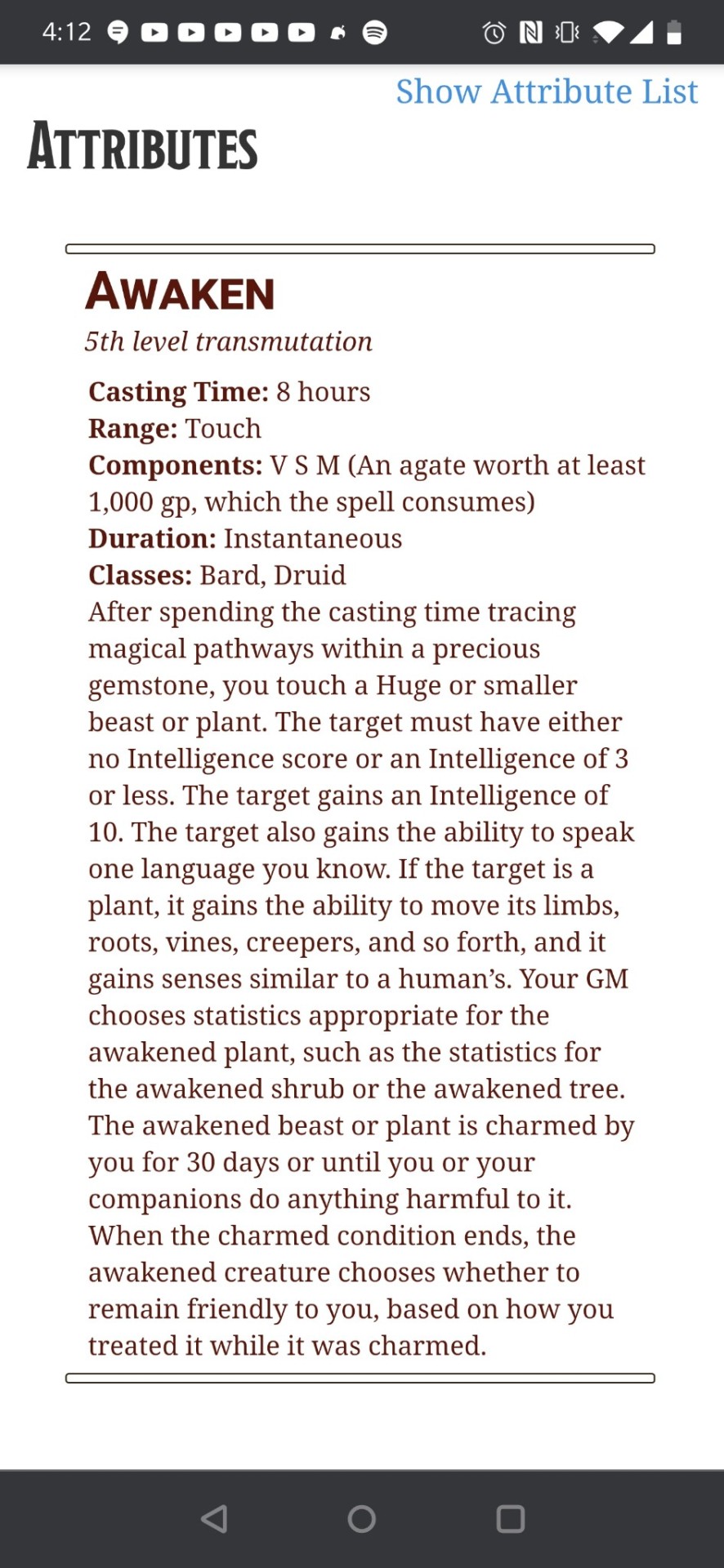 4:12

Show Attribute List

ATTRIBUTES

AWAKEN

5th level transmutation

Casting Time: 8 hours
Range: Touch
Components: V S M (An agate worth at least 1,000 gp, which the spell consumes)
Duration: Instantaneous
Classes: Bard, Druid
After spending the casting time tracing magical pathways within a precious gemstone, you touch a Huge or smaller beast or plant. The target must have either no Intelligence score or an Intelligence of 3 or less. The target gains an Intelligence of 10. The target also gains the ability to speak one language you know. If the target is a plant, it gains the ability to move its limbs, roots, vines, creepers, and so forth, and it gains senses similar to a human's. Your GM chooses statistics appropriate for the awakened plant, such as the statistics for the awakened shrub or the awakened tree. The awakened beast or plant is charmed by you for 30 days or until you or your companions do anything harmful to it. When the charmed condition ends, the awakened creature chooses whether to remain friendly to you, based on how you treated it while it was charmed.